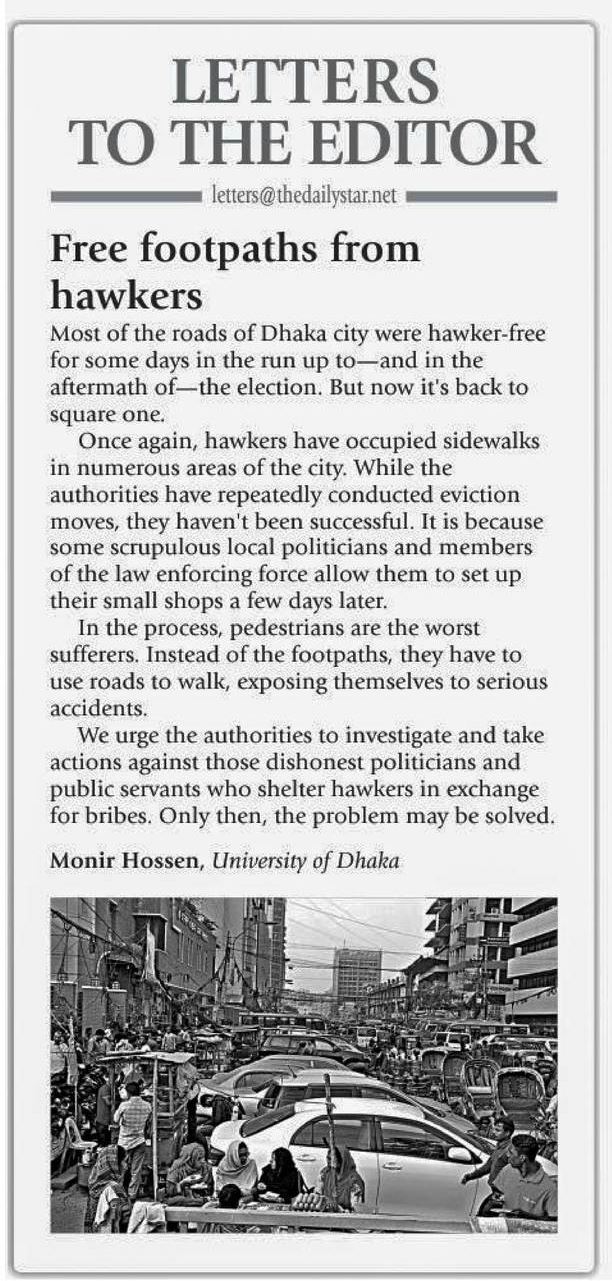 LETTERS TO THE EDITOR

letters@thedailystar.net

Free footpaths from hawkers

Most of the roads of Dhaka city were hawker-free for some days in the run up to—and in the aftermath of—the election. But now it's back to square one.

Once again, hawkers have occupied sidewalks in numerous areas of the city. While the authorities have repeatedly conducted eviction moves, they haven't been successful. It is because some scrupulous local politicians and members of the law enforcing force allow them to set up their small shops a few days later.

In the process, pedestrians are the worst sufferers. Instead of the footpaths, they have to use roads to walk, exposing themselves to serious accidents.

We urge the authorities to investigate and take actions against those dishonest politicians and public servants who shelter hawkers in exchange for bribes. Only then, the problem may be solved.

Monir Hossen, University of Dhaka